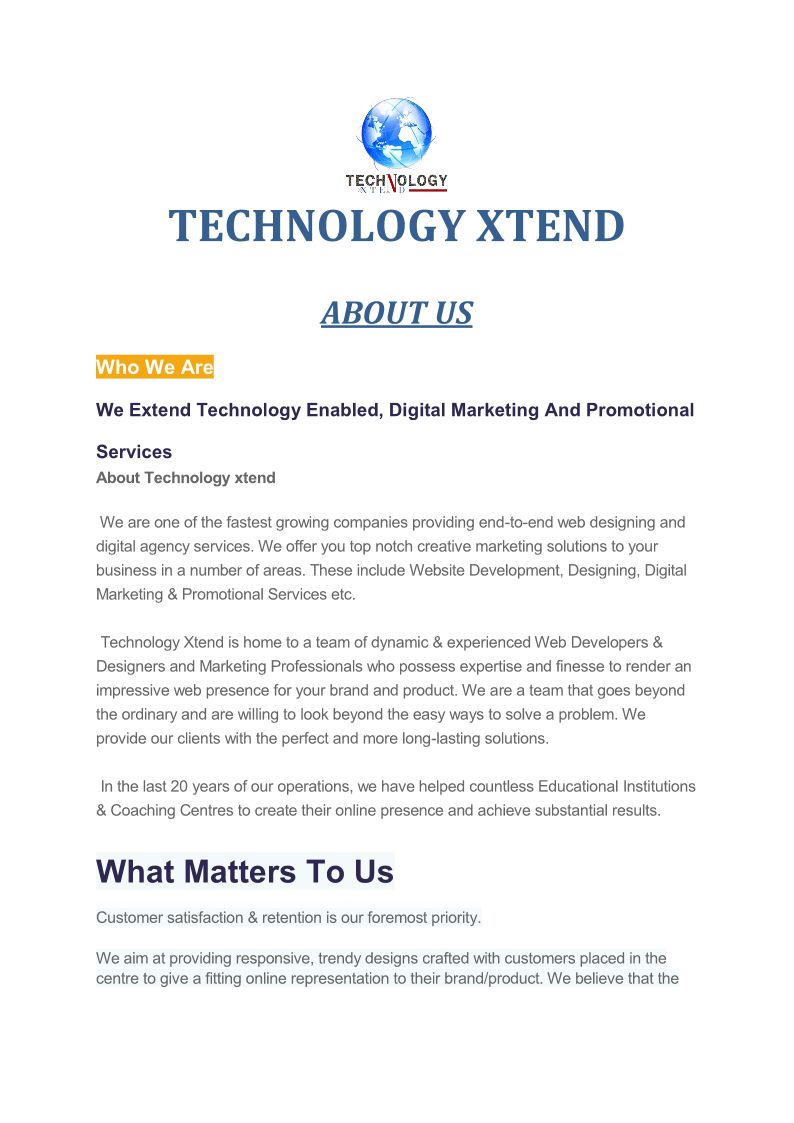 TECHNOLOGY
XTEND

TECHNOLOGY XTEND

ABOUT US

Who We Are

We Extend Technology Enabled, Digital Marketing And Promotional Services

About Technology xtend

We are one of the fastest growing companies providing end-to-end web designing and digital agency services. We offer you top notch creative marketing solutions to your business in a number of areas. These include Website Development, Designing, Digital Marketing & Promotional Services etc.

Technology Xtend is home to a team of dynamic & experienced Web Developers & Designers and Marketing Professionals who possess expertise and finesse to render an impressive web presence for your brand and product. We are a team that goes beyond the ordinary and are willing to look beyond the easy ways to solve a problem. We provide our clients with the perfect and more long-lasting solutions.

In the last 20 years of our operations, we have helped countless Educational Institutions & Coaching Centres to create their online presence and achieve substantial results.

What Matters To Us

Customer satisfaction & retention is our foremost priority.

We aim at providing responsive, trendy designs crafted with customers placed in the centre to give a fitting online representation to their brand/product. We believe that the